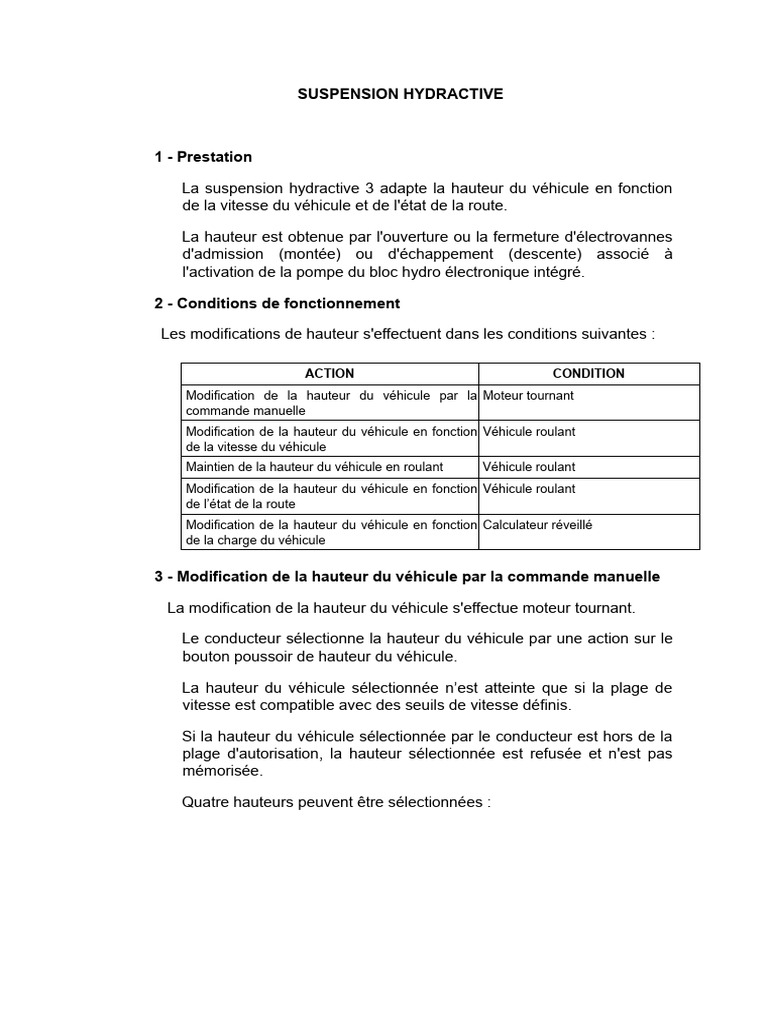 SUSPENSION HYDRACTIVE

1 - Prestation

La suspension hydractive 3 adapte la hauteur du véhicule en fonction de la vitesse du véhicule et de l'état de la route.

La hauteur est obtenue par l'ouverture ou la fermeture d'électrovannes d'admission (montée) ou d'échappement (descente) associé à l'activation de la pompe du bloc hydro électronique intégré.

2 - Conditions de fonctionnement

Les modifications de hauteur s'effectuent dans les conditions suivantes :

| ACTION | CONDITION |
|---|---|
| Modification de la hauteur du véhicule par la commande manuelle | Moteur tournant |
| Modification de la hauteur du véhicule en fonction de la vitesse du véhicule | Véhicule roulant |
| Maintien de la hauteur du véhicule en roulant | Véhicule roulant |
| Modification de la hauteur du véhicule en fonction de l'état de la route | Véhicule roulant |
| Modification de la hauteur du véhicule en fonction de la charge du véhicule | Calculateur réveillé |

3 - Modification de la hauteur du véhicule par la commande manuelle

La modification de la hauteur du véhicule s'effectue moteur tournant.

Le conducteur sélectionne la hauteur du véhicule par une action sur le bouton poussoir de hauteur du véhicule.

La hauteur du véhicule sélectionnée n'est atteinte que si la plage de vitesse est compatible avec des seuils de vitesse définis.

Si la hauteur du véhicule sélectionnée par le conducteur est hors de la plage d'autorisation, la hauteur sélectionnée est refusée et n'est pas mémorisée.

Quatre hauteurs peuvent être sélectionnées :